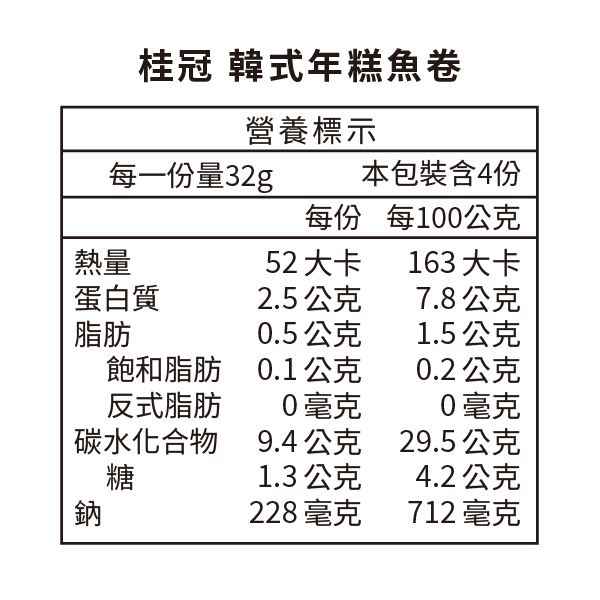 桂冠 韓式年糕魚卷

營養標示

每一份量32g 本包裝含4份

| | 每份 | 每100公克 |
|---|---|---|
| 熱量 | 52大卡 | 163大卡 |
| 蛋白質 | 2.5公克 | 7.8公克 |
| 脂肪 | 0.5公克 | 1.5公克 |
| 飽和脂肪 | 0.1公克 | 0.2公克 |
| 反式脂肪 | 0毫克 | 0毫克 |
| 碳水化合物 | 9.4公克 | 29.5公克 |
| 糖 | 1.3公克 | 4.2公克 |
| 鈉 | 228毫克 | 712毫克 |